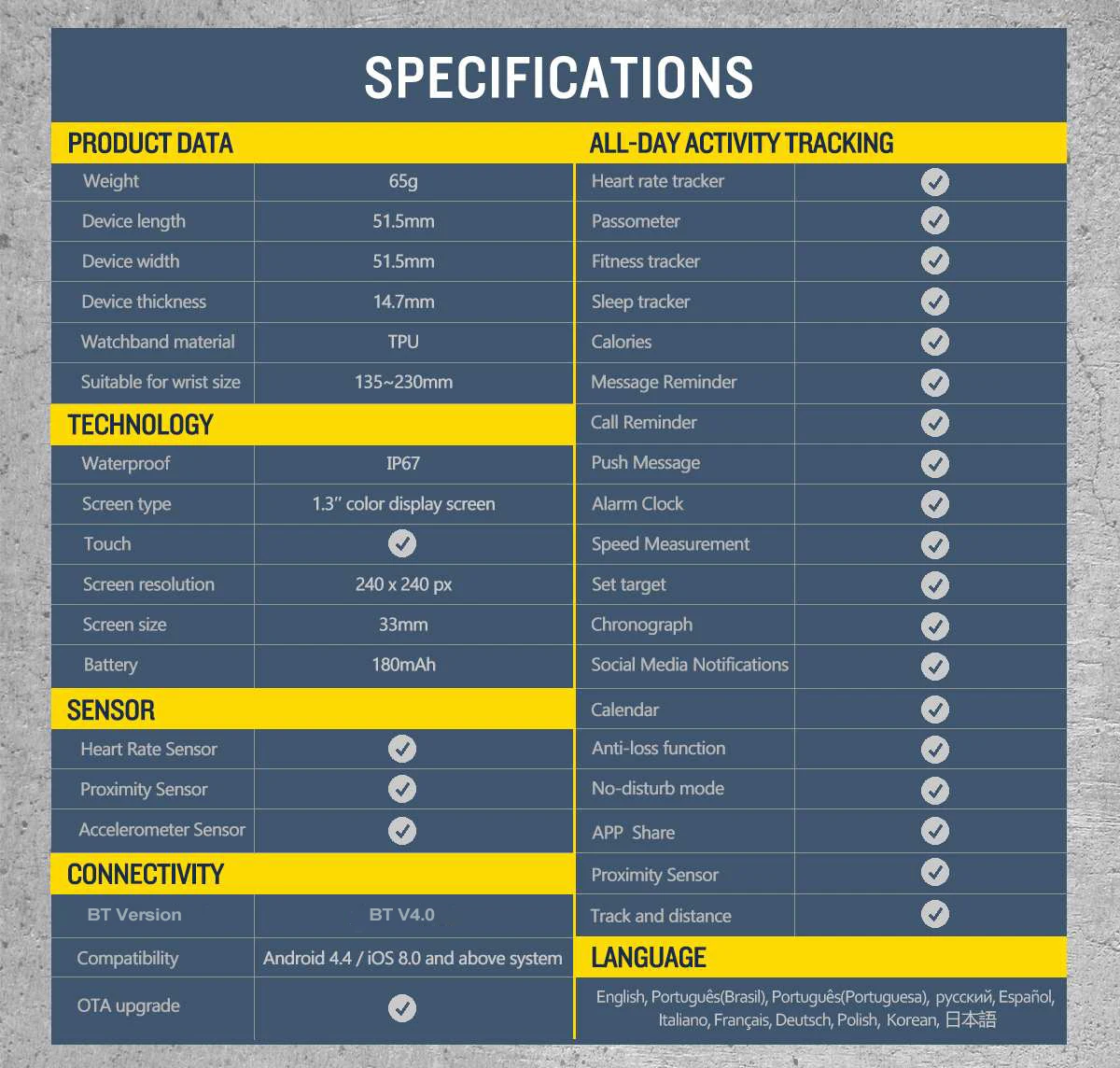 SPECIFICATIONS

PRODUCT DATA

| Weight | 65g |
|---|---|
| Device length | 51.5mm |
| Device width | 51.5mm |
| Device thickness | 14.7mm |
| Watchband material | TPU |
| Suitable for wrist size | 135~230mm |

TECHNOLOGY

| Waterproof | IP67 |
|---|---|
| Screen type | 1.3'' color display screen |
| Touch | ✓ |
| Screen resolution | 240 x 240 px |
| Screen size | 33mm |
| Battery | 180mAh |

SENSOR

| Heart Rate Sensor | ✓ |
|---|---|
| Proximity Sensor | ✓ |
| Accelerometer Sensor | ✓ |

CONNECTIVITY

| BT Version | BT V4.0 |
|---|---|
| Compatibility | Android 4.4 / iOS 8.0 and above system |
| OTA upgrade | ✓ |

ALL-DAY ACTIVITY TRACKING

| Heart rate tracker | ✓ |
|---|---|
| Passometer | ✓ |
| Fitness tracker | ✓ |
| Sleep tracker | ✓ |
| Calories | ✓ |
| Message Reminder | ✓ |
| Call Reminder | ✓ |
| Push Message | ✓ |
| Alarm Clock | ✓ |
| Speed Measurement | ✓ |
| Set target | ✓ |
| Chronograph | ✓ |
| Social Media Notifications | ✓ |
| Calendar | ✓ |
| Anti-loss function | ✓ |
| No-disturb mode | ✓ |
| APP Share | ✓ |
| Proximity Sensor | ✓ |
| Track and distance | ✓ |

LANGUAGE

English, Português(Brasil), Português(Portuguesa), русский, Español, Italiano, Français, Deutsch, Polish, Korean, 日本語